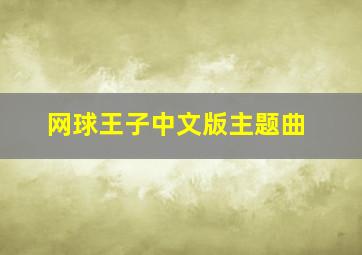 网球王子中文版主题曲